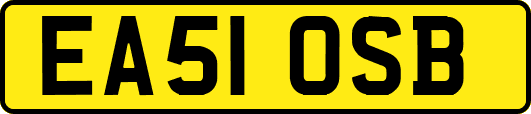 EA51 OSB